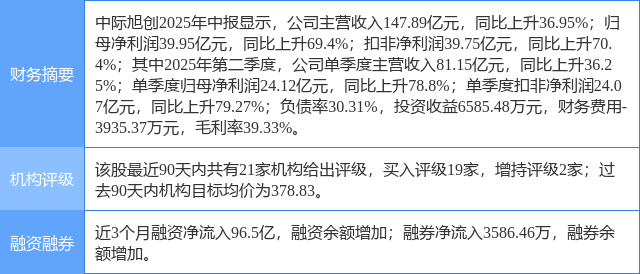 | 财务摘要 | 中际旭创2025年中报显示，公司主营收入147.89亿元，同比上升36.95%；归母净利润39.95亿元，同比上升69.4%；扣非净利润39.75亿元，同比上升70.4%；其中2025年第二季度，公司单季度主营收入81.15亿元，同比上升36.25%；单季度归母净利润24.12亿元，同比上升78.8%；单季度扣非净利润24.07亿元，同比上升79.27%；负债率30.31%，投资收益6585.48万元，财务费用-3935.37万元，毛利率39.33%。 |
|---|---|
| 机构评级 | 该股最近90天内共有21家机构给出评级，买入评级19家，增持评级2家；过去90天内机构目标均价为378.83。 |
| 融资融券 | 近3个月融资净流入96.5亿，融资余额增加；融券净流入3586.46万，融券余额增加。 |